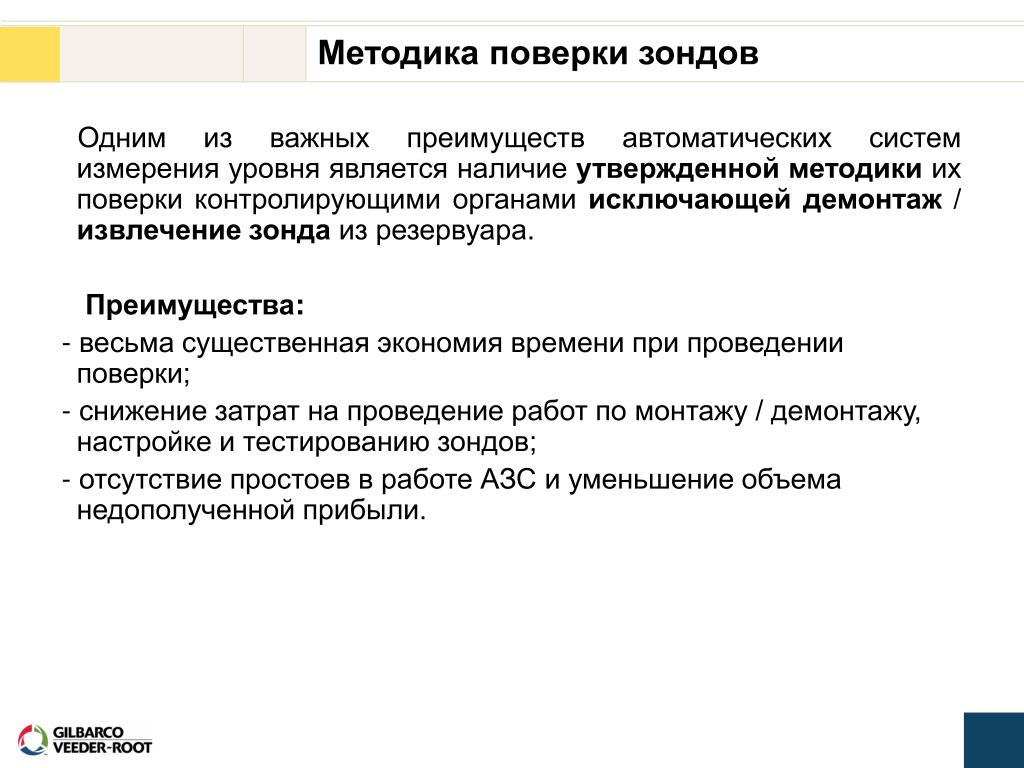 Методика поверки зондов

Одним из важных преимуществ автоматических систем измерения уровня является наличие утвержденной методики их поверки контролирующими органами исключающей демонтаж / извлечение зонда из резервуара.

Преимущества:
- весьма существенная экономия времени при проведении поверки;
- снижение затрат на проведение работ по монтажу / демонтажу, настройке и тестированию зондов;
- отсутствие простоев в работе АЗС и уменьшение объема недополученной прибыли.

GILBARCO
VEEDER-ROOT